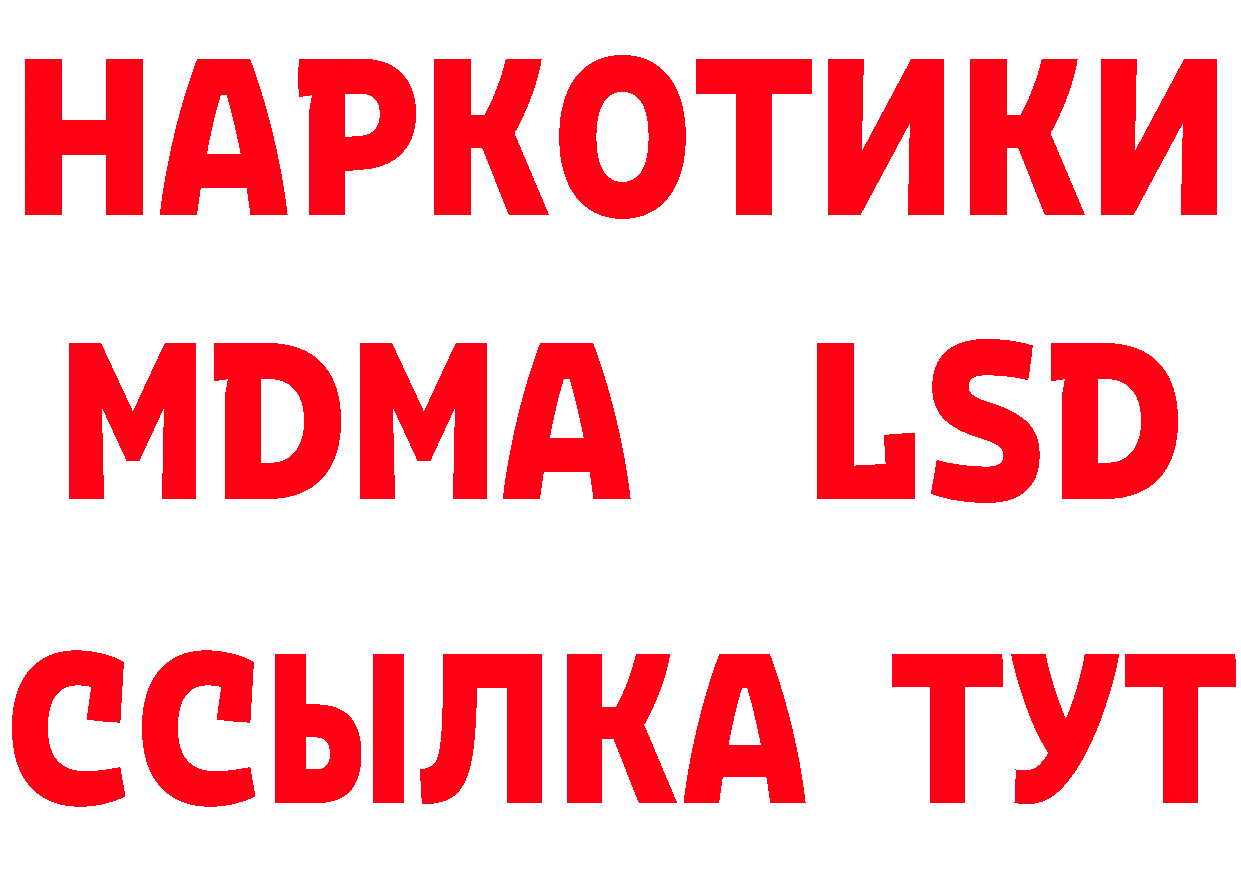 НАРКОТИКИ
MDMA LSD
ССЫЛКА ТУТ